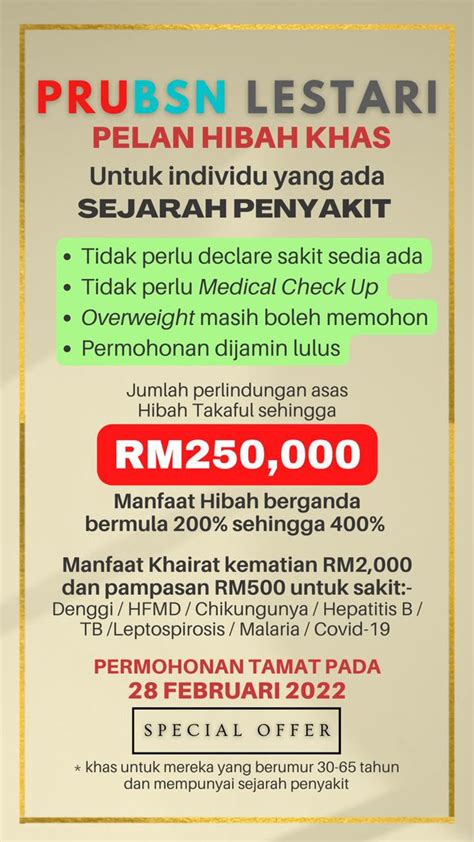 PRUBSN LESTARI
PELAN HIBAH KHAS
Untuk individu yang ada
SEJARAH PENYAKIT

• Tidak perlu declare sakit sedia ada
• Tidak perlu Medical Check Up
• Overweight masih boleh memohon
• Permohonan dijamin lulus

Jumlah perlindungan asas Hibah Takaful sehingga

RM250,000

Manfaat Hibah berganda bermula 200% sehingga 400%

Manfaat Khairat kematian RM2,000 dan pampasan RM500 untuk sakit:-
Denggi / HFMD / Chikungunya / Hepatitis B / TB /Leptospirosis / Malaria / Covid-19

PERMOHONAN TAMAT PADA
28 FEBRUARI 2022

SPECIAL OFFER

* khas untuk mereka yang berumur 30-65 tahun dan mempunyai sejarah penyakit